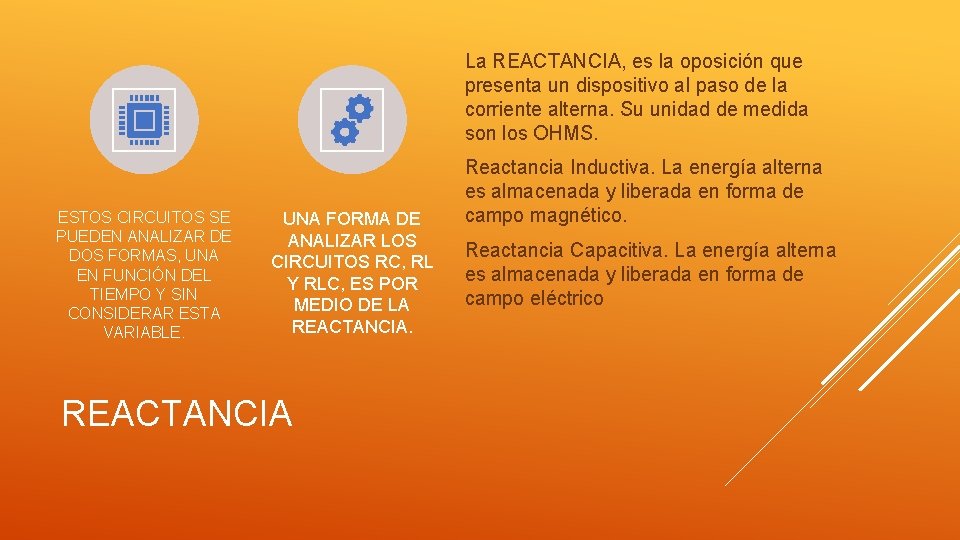 ESTOS CIRCUITOS SE PUEDEN ANALIZAR DE DOS FORMAS, UNA EN FUNCIÓN DEL TIEMPO Y SIN CONSIDERAR ESTA VARIABLE.

UNA FORMA DE ANALIZAR LOS CIRCUITOS RC, RL Y RLC, ES POR MEDIO DE LA REACTANCIA.

La REACTANCIA, es la oposición que presenta un dispositivo al paso de la corriente alterna. Su unidad de medida son los OHMS.

Reactancia Inductiva. La energía alterna es almacenada y liberada en forma de campo magnético.

Reactancia Capacitiva. La energía alterna es almacenada y liberada en forma de campo eléctrico

REACTANCIA